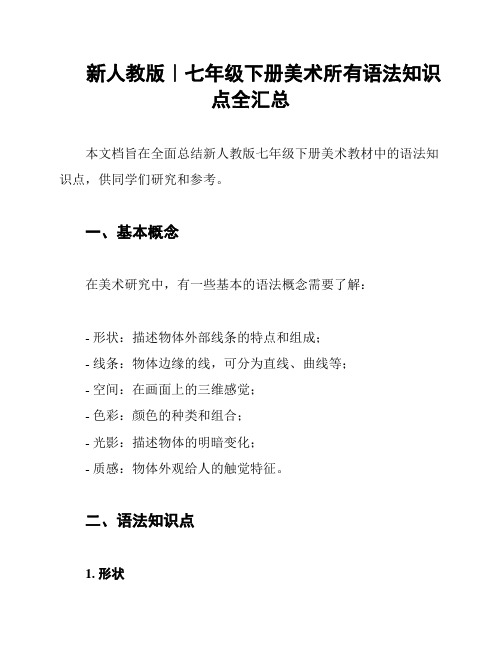 新人教版｜七年级下册美术所有语法知识点全汇总

本文档旨在全面总结新人教版七年级下册美术教材中的语法知识点，供同学们研究和参考。

一、基本概念

在美术研究中，有一些基本的语法概念需要了解：

- 形状：描述物体外部线条的特点和组成；
- 线条：物体边缘的线，可分为直线、曲线等；
- 空间：在画面上的三维感觉；
- 色彩：颜色的种类和组合；
- 光影：描述物体的明暗变化；
- 质感：物体外观给人的触觉特征。

二、语法知识点

1. 形状